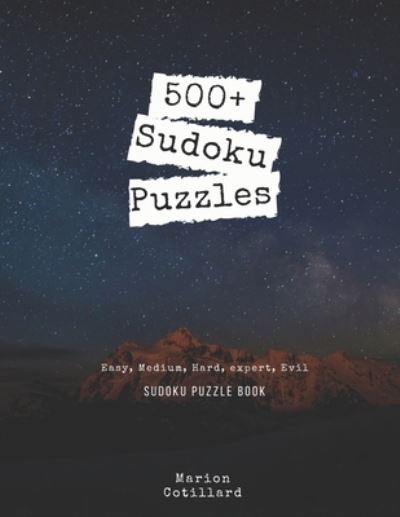 500+
Sudoku
Puzzles

Easy, Medium, Hard, expert, Evil
SUDOKU PUZZLE BOOK

Marion
Cotillard